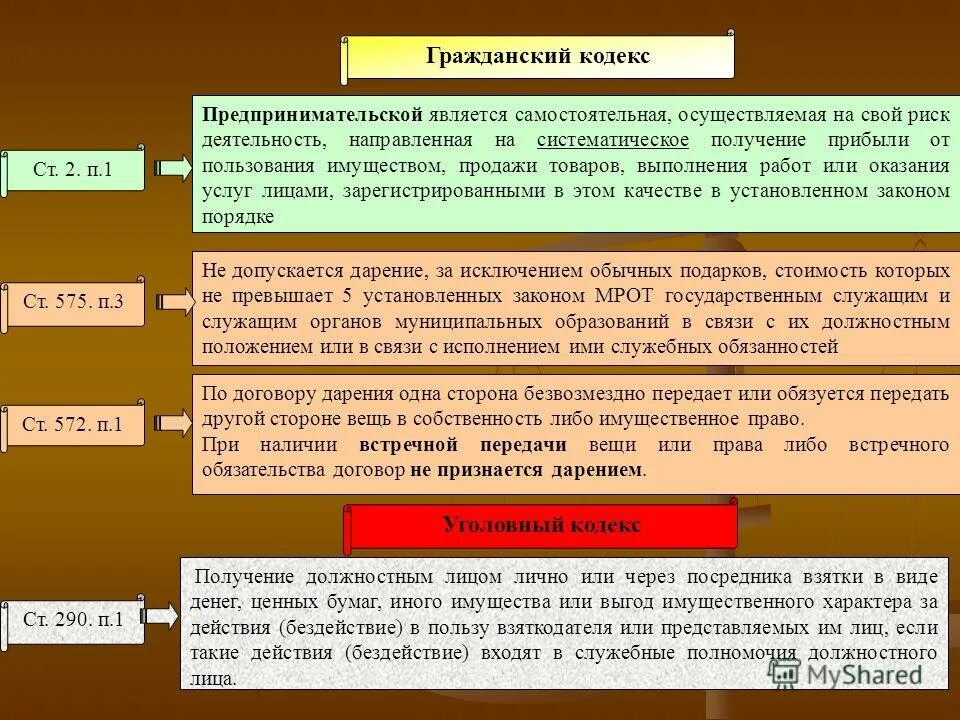 Гражданский кодекс

Ст. 2. п.1

Предпринимательской является самостоятельная, осуществляемая на свой риск деятельность, направленная на систематическое получение прибыли от пользования имуществом, продажи товаров, выполнения работ или оказания услуг лицами, зарегистрированными в этом качестве в установленном законом порядке

Ст. 575. п.3

Не допускается дарение, за исключением обычных подарков, стоимость которых не превышает 5 установленных законом МРОТ государственным служащим и служащим органов муниципальных образований в связи с их должностным положением или в связи с исполнением ими служебных обязанностей

Ст. 572. п.1

По договору дарения одна сторона безвозмездно передает или обязуется передать другой стороне вещь в собственность либо имущественное право.
При наличии встречной передачи вещи или права либо встречного обязательства договор не признается дарением.

Уголовный кодекс

Ст. 290. п.1

Получение должностным лицом лично или через посредника взятки в виде денег, ценных бумаг, иного имущества или выгод имущественного характера за действия (бездействие) в пользу взяткодателя или представляемых им лиц, если такие действия (бездействие) входят в служебные полномочия должностного лица.

MyShared